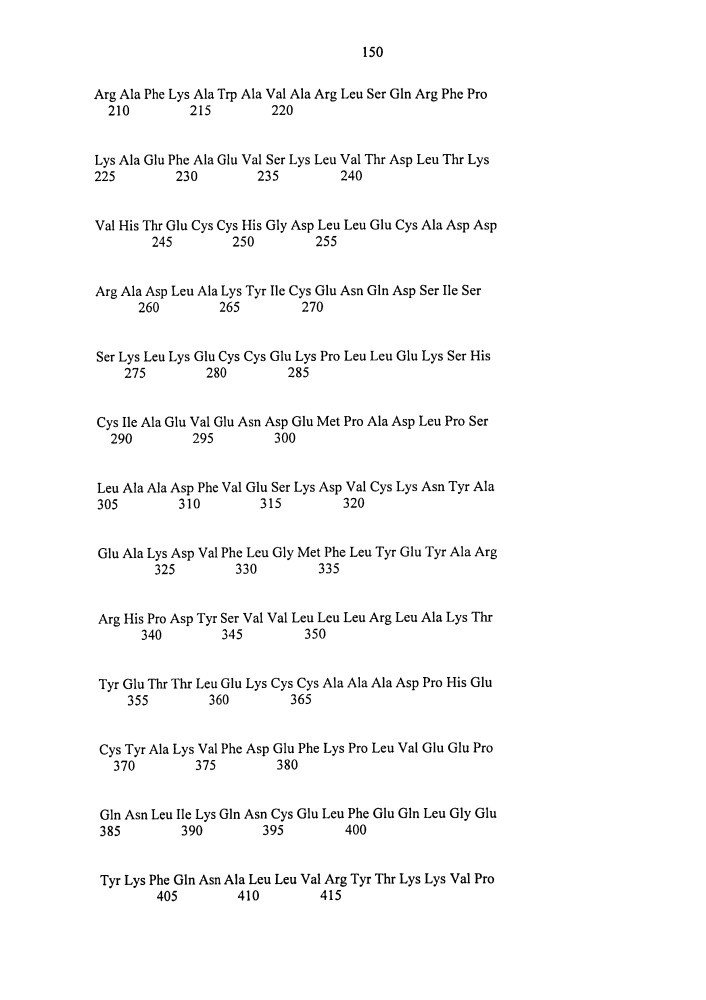 150

Arg Ala Phe Lys Ala Trp Ala Val Ala Arg Leu Ser Gln Arg Phe Pro
210 215 220

Lys Ala Glu Phe Ala Glu Val Ser Lys Leu Val Thr Asp Leu Thr Lys
225 230 235 240

Val His Thr Glu Cys Cys His Gly Asp Leu Leu Glu Cys Ala Asp Asp
245 250 255

Arg Ala Asp Leu Ala Lys Tyr Ile Cys Glu Asn Gln Asp Ser Ile Ser
260 265 270

Ser Lys Leu Lys Glu Cys Cys Glu Lys Pro Leu Leu Glu Lys Ser His
275 280 285

Cys Ile Ala Glu Val Glu Asn Asp Glu Met Pro Ala Asp Leu Pro Ser
290 295 300

Leu Ala Ala Asp Phe Val Glu Ser Lys Asp Val Cys Lys Asn Tyr Ala
305 310 315 320

Glu Ala Lys Asp Val Phe Leu Gly Met Phe Leu Tyr Glu Tyr Ala Arg
325 330 335

Arg His Pro Asp Tyr Ser Val Val Leu Leu Leu Arg Leu Ala Lys Thr
340 345 350

Tyr Glu Thr Thr Leu Glu Lys Cys Cys Ala Ala Ala Asp Pro His Glu
355 360 365

Cys Tyr Ala Lys Val Phe Asp Glu Phe Lys Pro Leu Val Glu Glu Pro
370 375 380

Gln Asn Leu Ile Lys Gln Asn Cys Glu Leu Phe Glu Gln Leu Gly Glu
385 390 395 400

Tyr Lys Phe Gln Asn Ala Leu Leu Val Arg Tyr Thr Lys Lys Val Pro
405 410 415